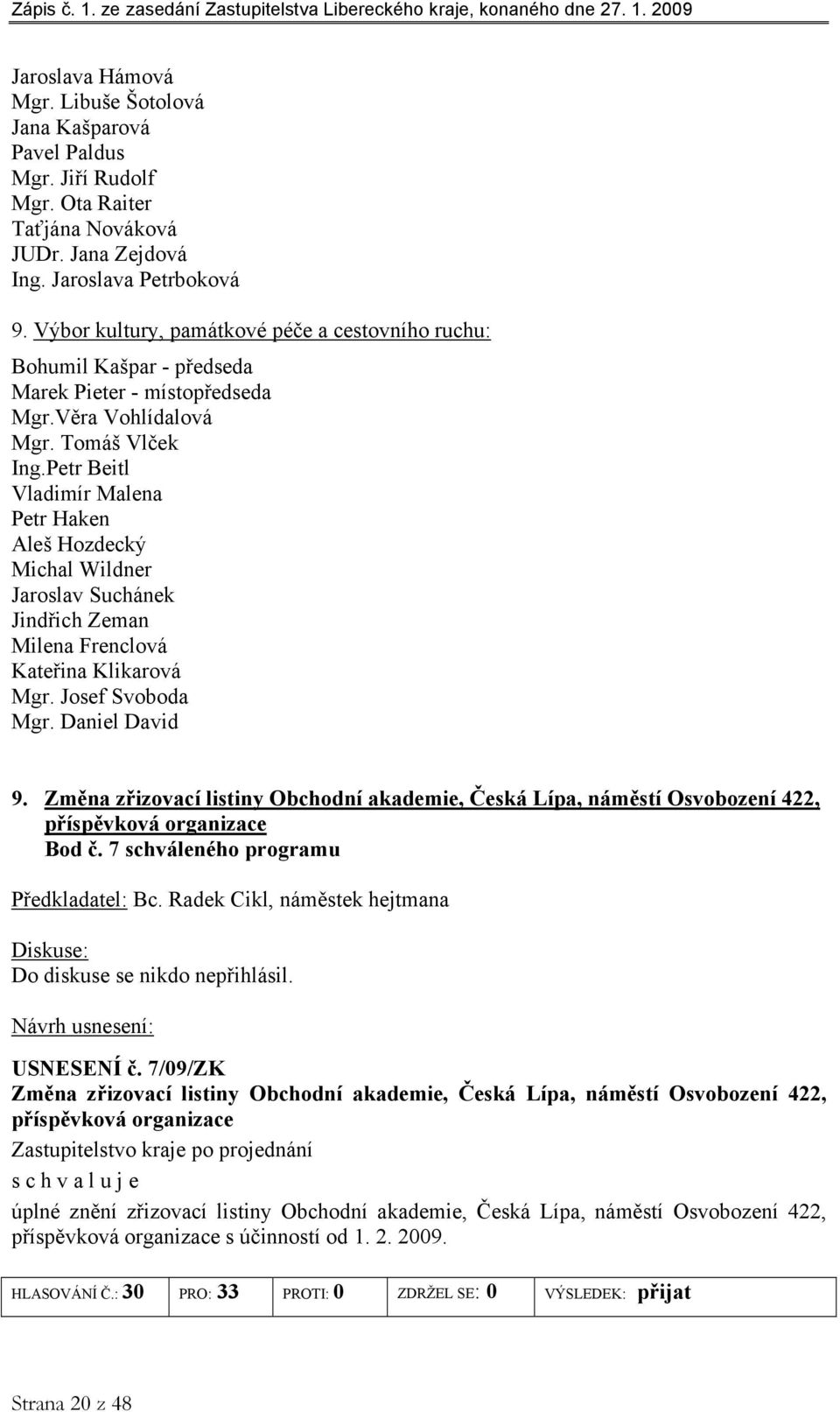 Zápis č. 1. ze zasedání Zastupitelstva Libereckého kraje, konaného dne 27. 1. 2009

Jaroslava Hámová
Mgr. Libuše Šotolová
Jana Kašparová
Pavel Paldus
Mgr. Jiří Rudolf
Mgr. Ota Raiter
Taťjána Nováková
JUDr. Jana Zejdová
Ing. Jaroslava Petrboková

9. Výbor kultury, památkové péče a cestovního ruchu:

Bohumil Kašpar - předseda
Marek Pieter - místopředseda
Mgr.Věra Vohlídalová
Mgr. Tomáš Vlček
Ing.Petr Beitl
Vladimír Malena
Petr Haken
Aleš Hozdecký
Michal Wildner
Jaroslav Suchánek
Jindřich Zeman
Milena Frenclová
Kateřina Klikarová
Mgr. Josef Svoboda
Mgr. Daniel David

9. Změna zřizovací listiny Obchodní akademie, Česká Lípa, náměstí Osvobození 422, příspěvková organizace
Bod č. 7 schváleného programu

Předkladatel: Bc. Radek Cikl, náměstek hejtmana

Diskuse:
Do diskuse se nikdo nepřihlásil.

Návrh usnesení:

USNESENÍ č. 7/09/ZK
Změna zřizovací listiny Obchodní akademie, Česká Lípa, náměstí Osvobození 422, příspěvková organizace
Zastupitelstvo kraje po projednání
s c h v a l u j e
úplné znění zřizovací listiny Obchodní akademie, Česká Lípa, náměstí Osvobození 422, příspěvková organizace s účinností od 1. 2. 2009.

| HLASOVÁNÍ Č.: 30 | PRO: 33 | PROTI: 0 | ZDRŽEL SE: 0 | VÝSLEDEK: přijat |
|---|---|---|---|---|

Strana 20 z 48